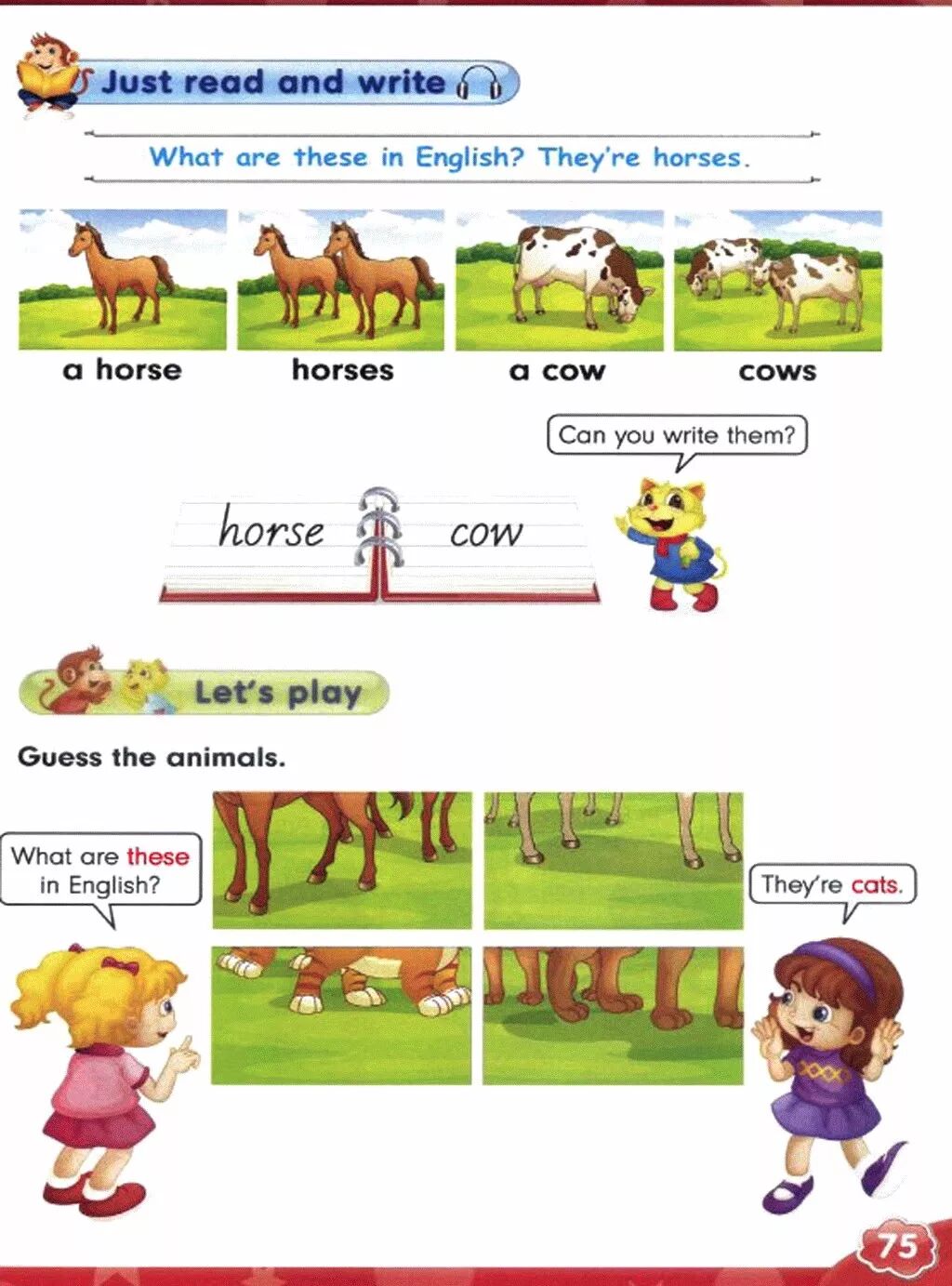 Just read and write

What are these in English? They're horses.

a horse

horses

a cow

cows

Can you write them?

horse

cow

Let's play

Guess the animals.

What are these in English?

They're cats.

75